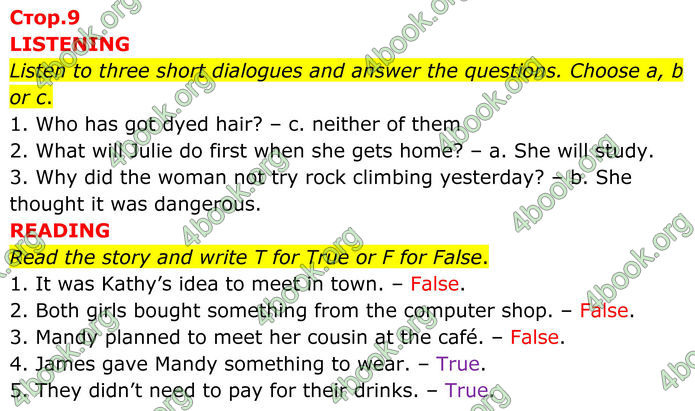 Стор.9
LISTENING
Listen to three short dialogues and answer the questions. Choose a, b or c.
1. Who has got dyed hair? – c. neither of them
2. What will Julie do first when she gets home? – a. She will study.
3. Why did the woman not try rock climbing yesterday? – b. She thought it was dangerous.
READING
Read the story and write T for True or F for False.
1. It was Kathy's idea to meet in town. – False.
2. Both girls bought something from the computer shop. – False.
3. Mandy planned to meet her cousin at the café. – False.
4. James gave Mandy something to wear. – True.
5. They didn't need to pay for their drinks. – True.
4book.org